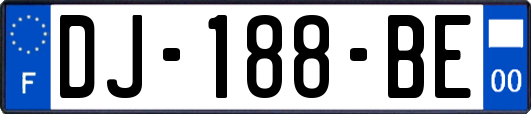 F

DJ-188-BE

00